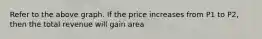 Refer to the above graph. If the price increases from P1 to P2, then the total revenue will gain area